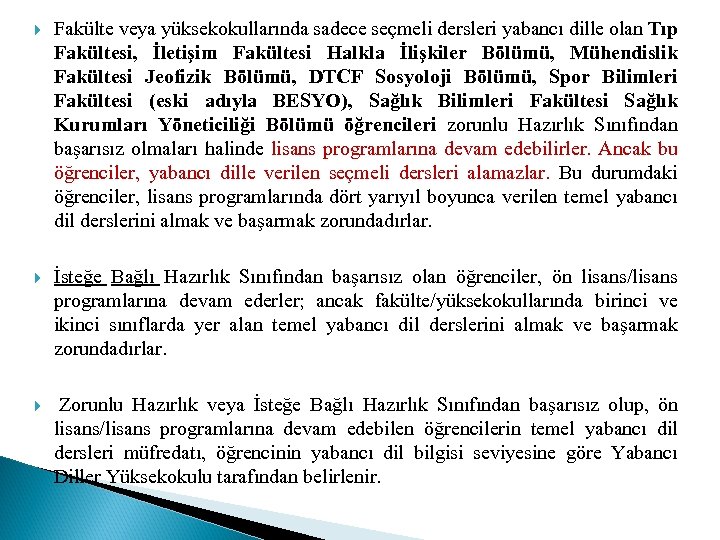 Fakülte veya yüksekokullarında sadece seçmeli dersleri yabancı dille olan Tıp Fakültesi, İletişim Fakültesi Halkla İlişkiler Bölümü, Mühendislik Fakültesi Jeofizik Bölümü, DTCF Sosyoloji Bölümü, Spor Bilimleri Fakültesi (eski adıyla BESYO), Sağlık Bilimleri Fakültesi Sağlık Kurumları Yöneticiliği Bölümü öğrencileri zorunlu Hazırlık Sınıfından başarısız olmaları halinde lisans programlarına devam edebilirler. Ancak bu öğrenciler, yabancı dille verilen seçmeli dersleri alamazlar. Bu durumdaki öğrenciler, lisans programlarında dört yarıyıl boyunca verilen temel yabancı dil derslerini almak ve başarmak zorundadırlar.

İsteğe Bağlı Hazırlık Sınıfından başarısız olan öğrenciler, ön lisans/lisans programlarına devam ederler; ancak fakülte/yüksekokullarında birinci ve ikinci sınıflarda yer alan temel yabancı dil derslerini almak ve başarmak zorundadırlar.

Zorunlu Hazırlık veya İsteğe Bağlı Hazırlık Sınıfından başarısız olup, ön lisans/lisans programlarına devam edebilen öğrencilerin temel yabancı dil dersleri müfredatı, öğrencinin yabancı dil bilgisi seviyesine göre Yabancı Diller Yüksekokulu tarafından belirlenir.